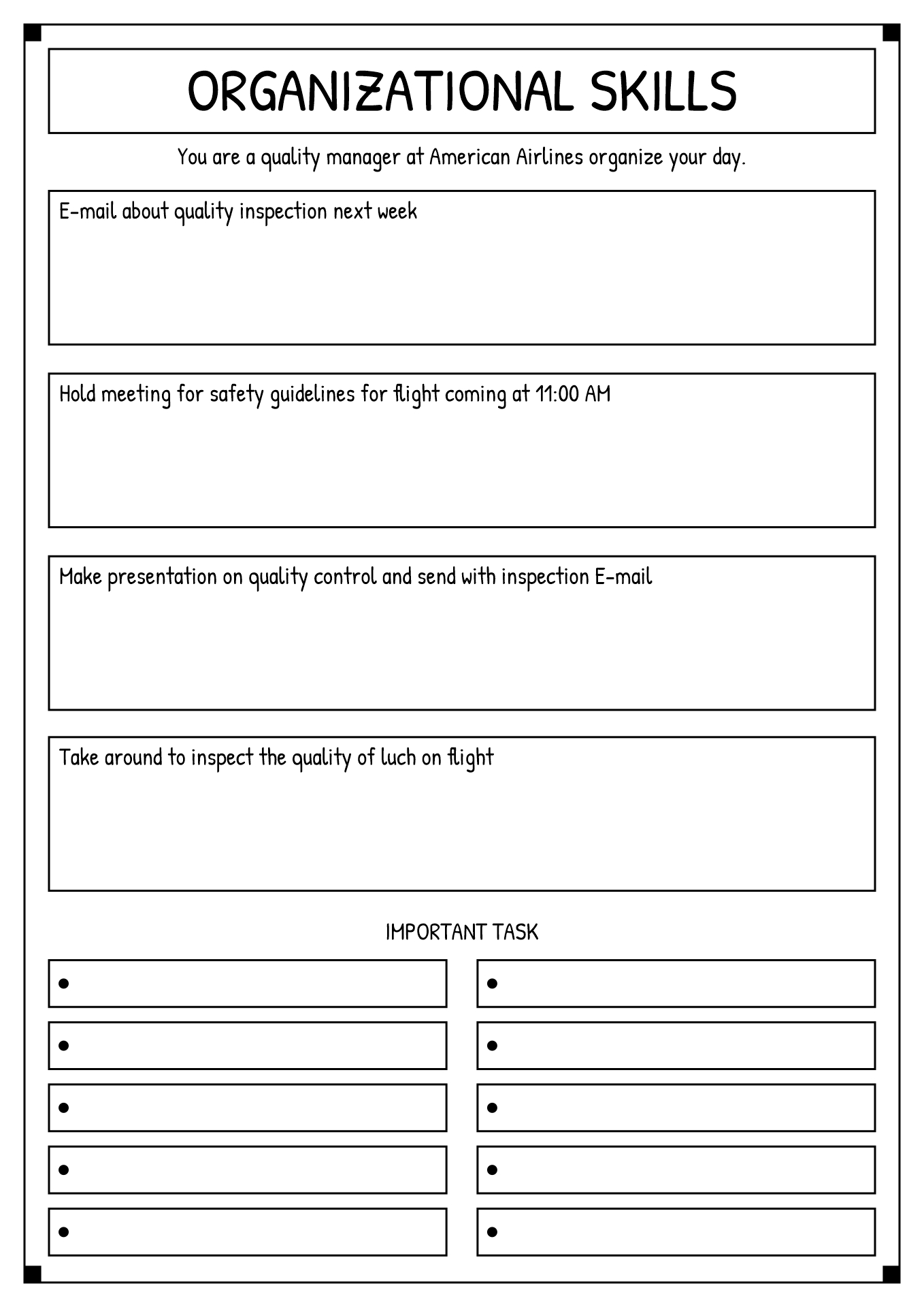 ORGANIZATIONAL SKILLS

You are a quality manager at American Airlines organize your day.

E-mail about quality inspection next week

Hold meeting for safety guidelines for flight coming at 11:00 AM

Make presentation on quality control and send with inspection E-mail

Take around to inspect the quality of luch on flight

IMPORTANT TASK

• 
• 
• 
• 
• 

• 
• 
• 
• 
•